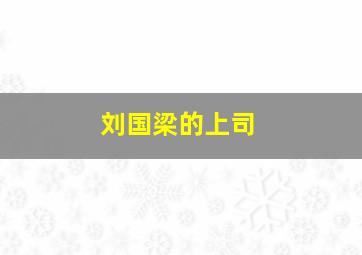 刘国梁的上司